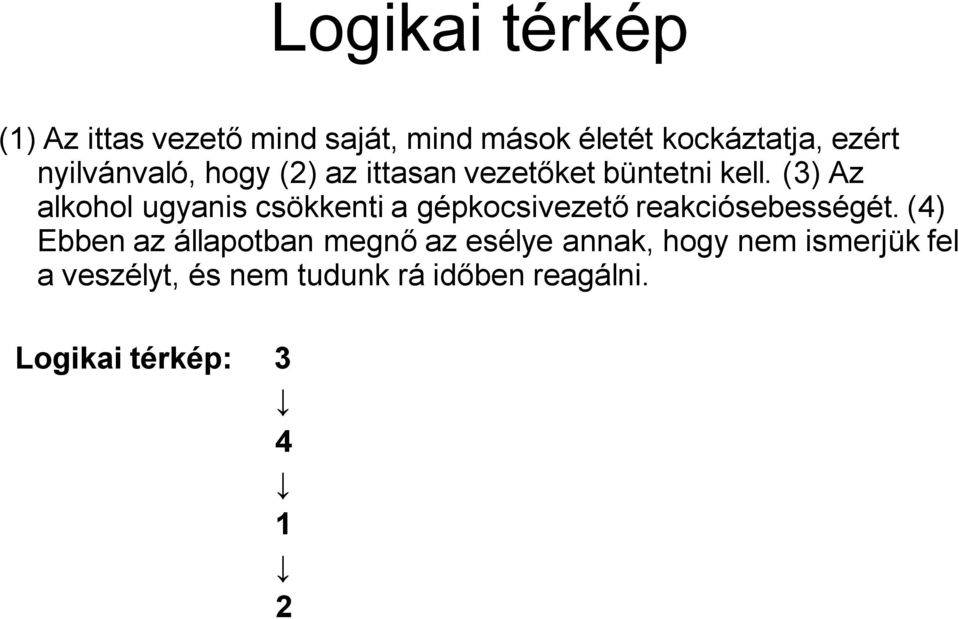 Logikai térkép

(1) Az ittas vezető mind saját, mind mások életét kockáztatja, ezért nyilvánvaló, hogy (2) az ittasan vezetőket büntetni kell. (3) Az alkohol ugyanis csökkenti a gépkocsivezető reakciósebességét. (4) Ebben az állapotban megnő az esélye annak, hogy nem ismerjük fel a veszélyt, és nem tudunk rá időben reagálni.

Logikai térkép: 3
↓
4
↓
1
↓
2